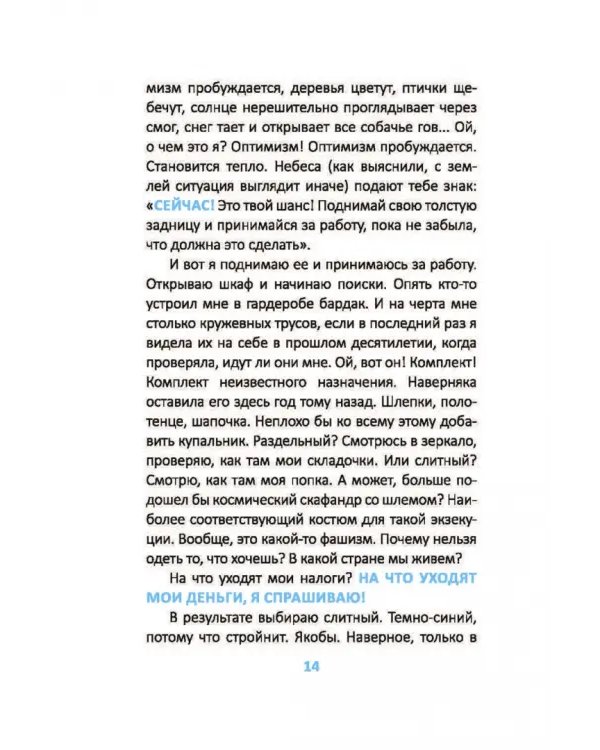 мизм пробуждается, деревья цветут, птички щебечут, солнце нерешительно проглядывает через смог, снег тает и открывает все собачье гов... Ой, о чем это я? Оптимизм! Оптимизм пробуждается. Становится тепло. Небеса (как выяснили, с землей ситуация выглядит иначе) подают тебе знак: «СЕЙЧАС! Это твой шанс! Поднимай свою толстую задницу и принимайся за работу, пока не забыла, что должна это сделать».

И вот я поднимаю ее и принимаюсь за работу. Открываю шкаф и начинаю поиски. Опять кто-то устроил мне в гардеробе бардак. И на черта мне столько кружевных трусов, если в последний раз я видела их на себе в прошлом десятилетии, когда проверяла, идут ли они мне. Ой, вот он! Комплект! Комплект неизвестного назначения. Наверняка оставила его здесь год тому назад. Шлепки, полотенце, шапочка. Неплохо бы ко всему этому добавить купальник. Раздельный? Смотрюсь в зеркало, проверяю, как там мои складочки. Или слитный? Смотрю, как там моя попка. А может, больше подошел бы космический скафандр со шлемом? Наиболее соответствующий костюм для такой экзекуции. Вообще, это какой-то фашизм. Почему нельзя одеть то, что хочешь? В какой стране мы живем?

На что уходят мои налоги? НА ЧТО УХОДЯТ МОИ ДЕНЬГИ, Я СПРАШИВАЮ!

В результате выбираю слитный. Темно-синий, потому что стройнит. Якобы. Наверное, только в

14